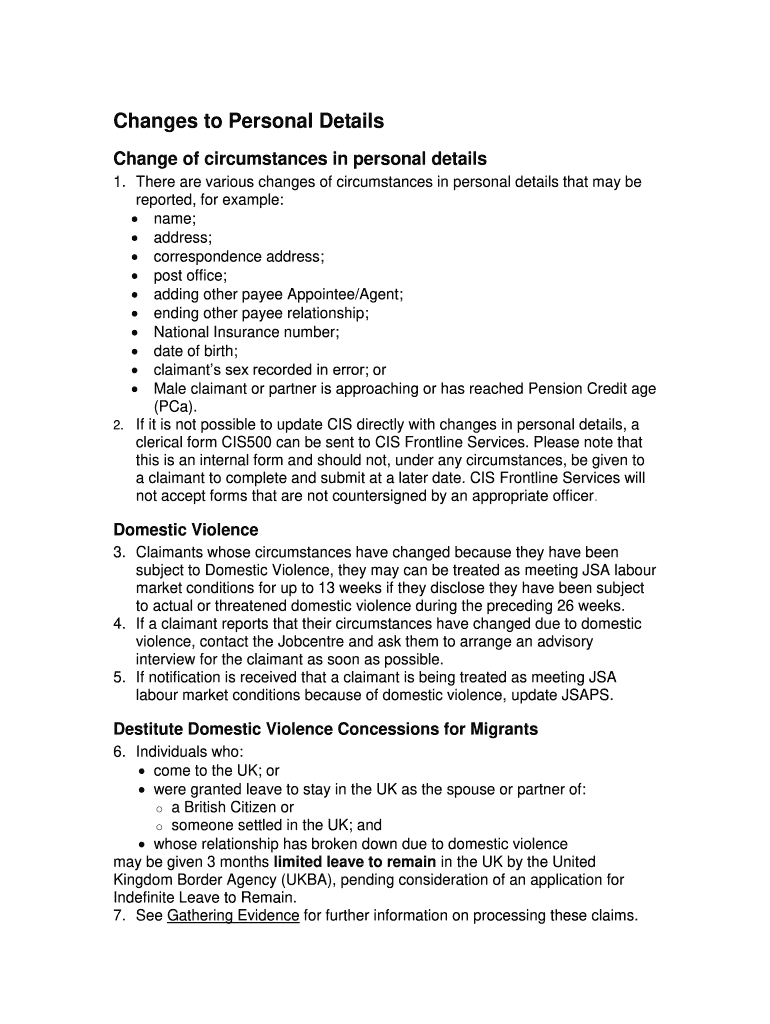 Changes to Personal Details

Change of circumstances in personal details

1. There are various changes of circumstances in personal details that may be reported, for example:
• name;
• address;
• correspondence address;
• post office;
• adding other payee Appointee/Agent;
• ending other payee relationship;
• National Insurance number;
• date of birth;
• claimant's sex recorded in error; or
• Male claimant or partner is approaching or has reached Pension Credit age (PCa).
2. If it is not possible to update CIS directly with changes in personal details, a clerical form CIS500 can be sent to CIS Frontline Services. Please note that this is an internal form and should not, under any circumstances, be given to a claimant to complete and submit at a later date. CIS Frontline Services will not accept forms that are not countersigned by an appropriate officer.

Domestic Violence

3. Claimants whose circumstances have changed because they have been subject to Domestic Violence, they may can be treated as meeting JSA labour market conditions for up to 13 weeks if they disclose they have been subject to actual or threatened domestic violence during the preceding 26 weeks.
4. If a claimant reports that their circumstances have changed due to domestic violence, contact the Jobcentre and ask them to arrange an advisory interview for the claimant as soon as possible.
5. If notification is received that a claimant is being treated as meeting JSA labour market conditions because of domestic violence, update JSAPS.

Destitute Domestic Violence Concessions for Migrants

6. Individuals who:
• come to the UK; or
• were granted leave to stay in the UK as the spouse or partner of:
○ a British Citizen or
○ someone settled in the UK; and
• whose relationship has broken down due to domestic violence
may be given 3 months limited leave to remain in the UK by the United Kingdom Border Agency (UKBA), pending consideration of an application for Indefinite Leave to Remain.
7. See Gathering Evidence for further information on processing these claims.